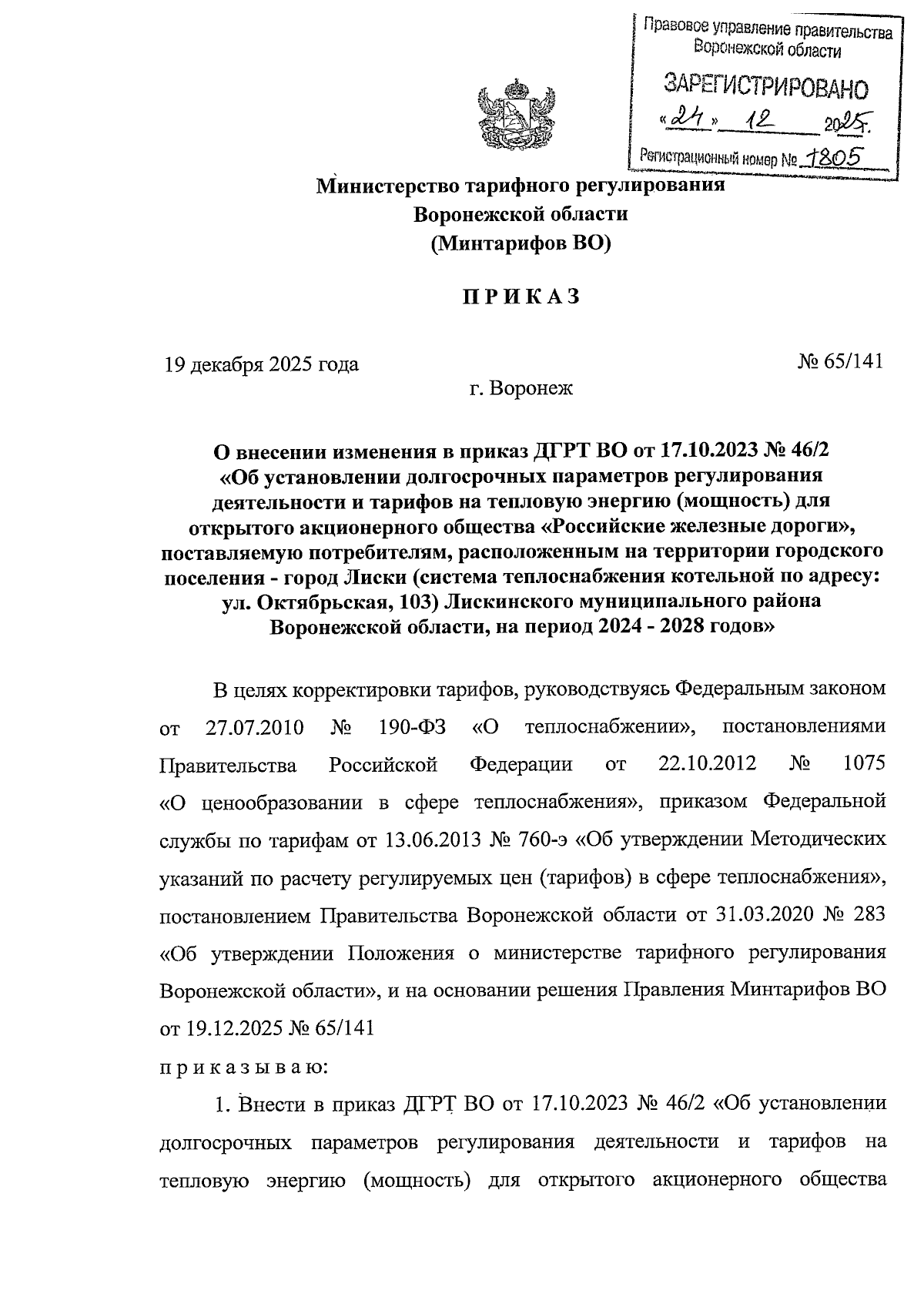 Правовое управление правительства Воронежской области
ЗАРЕГИСТРИРОВАНО
«24» 12 2025.
Регистрационный номер № 1805

Министерство тарифного регулирования
Воронежской области
(Минтарифов ВО)

ПРИКАЗ

19 декабря 2025 года № 65/141

г. Воронеж

О внесении изменения в приказ ДГРТ ВО от 17.10.2023 № 46/2 «Об установлении долгосрочных параметров регулирования деятельности и тарифов на тепловую энергию (мощность) для открытого акционерного общества «Российские железные дороги», поставляемую потребителям, расположенным на территории городского поселения - город Лиски (система теплоснабжения котельной по адресу: ул. Октябрьская, 103) Лискинского муниципального района Воронежской области, на период 2024 - 2028 годов»

В целях корректировки тарифов, руководствуясь Федеральным законом от 27.07.2010 № 190-ФЗ «О теплоснабжении», постановлениями Правительства Российской Федерации от 22.10.2012 № 1075 «О ценообразовании в сфере теплоснабжения», приказом Федеральной службы по тарифам от 13.06.2013 № 760-э «Об утверждении Методических указаний по расчету регулируемых цен (тарифов) в сфере теплоснабжения», постановлением Правительства Воронежской области от 31.03.2020 № 283 «Об утверждении Положения о министерстве тарифного регулирования Воронежской области», и на основании решения Правления Минтарифов ВО от 19.12.2025 № 65/141

приказываю:

1. Внести в приказ ДГРТ ВО от 17.10.2023 № 46/2 «Об установлении долгосрочных параметров регулирования деятельности и тарифов на тепловую энергию (мощность) для открытого акционерного общества